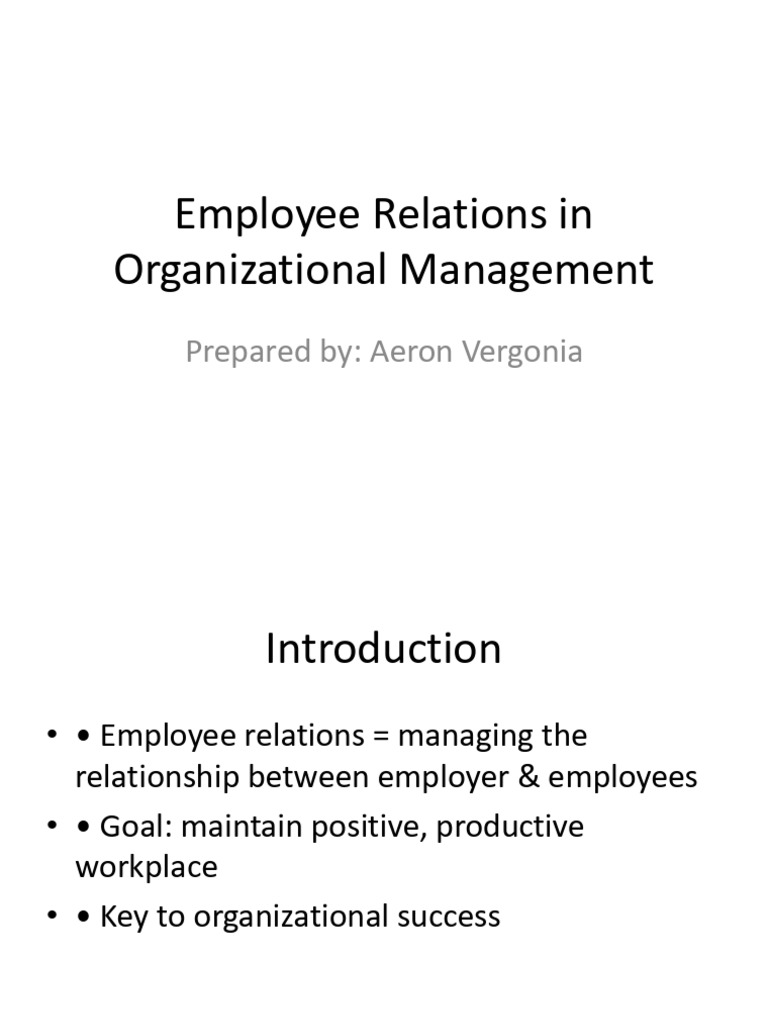 Employee Relations in Organizational Management

Prepared by: Aeron Vergonia

Introduction

• • Employee relations = managing the relationship between employer & employees
• • Goal: maintain positive, productive workplace
• • Key to organizational success